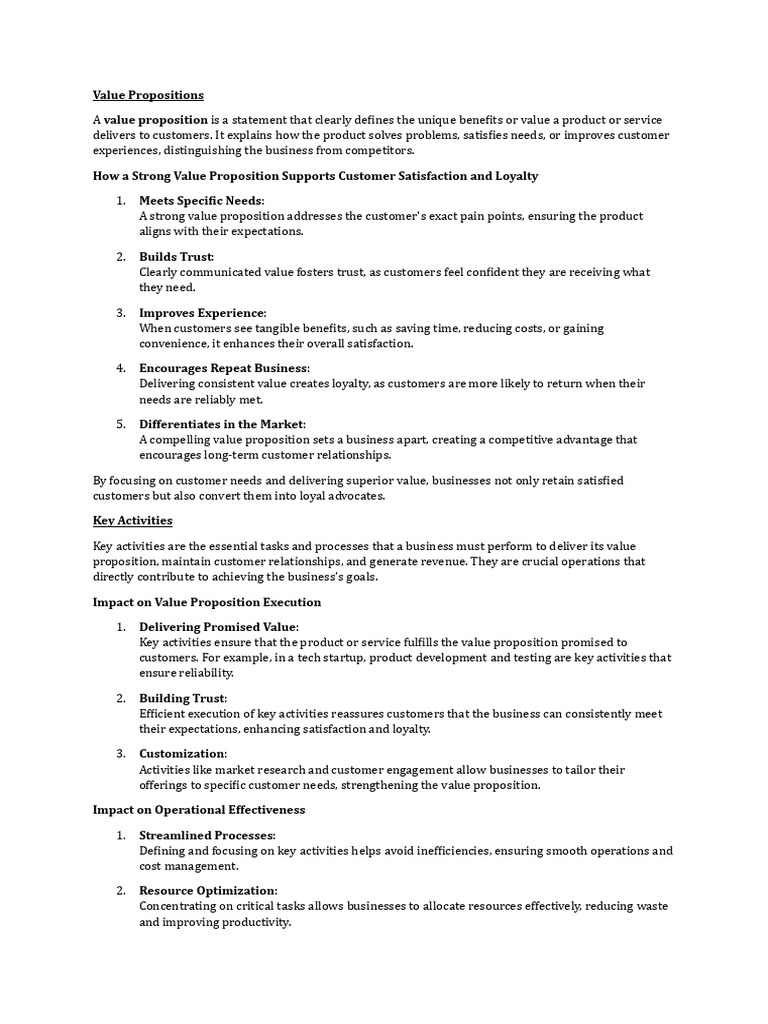 Value Propositions

A value proposition is a statement that clearly defines the unique benefits or value a product or service delivers to customers. It explains how the product solves problems, satisfies needs, or improves customer experiences, distinguishing the business from competitors.

How a Strong Value Proposition Supports Customer Satisfaction and Loyalty

1. Meets Specific Needs:
A strong value proposition addresses the customer's exact pain points, ensuring the product aligns with their expectations.

2. Builds Trust:
Clearly communicated value fosters trust, as customers feel confident they are receiving what they need.

3. Improves Experience:
When customers see tangible benefits, such as saving time, reducing costs, or gaining convenience, it enhances their overall satisfaction.

4. Encourages Repeat Business:
Delivering consistent value creates loyalty, as customers are more likely to return when their needs are reliably met.

5. Differentiates in the Market:
A compelling value proposition sets a business apart, creating a competitive advantage that encourages long-term customer relationships.

By focusing on customer needs and delivering superior value, businesses not only retain satisfied customers but also convert them into loyal advocates.

Key Activities

Key activities are the essential tasks and processes that a business must perform to deliver its value proposition, maintain customer relationships, and generate revenue. They are crucial operations that directly contribute to achieving the business's goals.

Impact on Value Proposition Execution

1. Delivering Promised Value:
Key activities ensure that the product or service fulfills the value proposition promised to customers. For example, in a tech startup, product development and testing are key activities that ensure reliability.

2. Building Trust:
Efficient execution of key activities reassures customers that the business can consistently meet their expectations, enhancing satisfaction and loyalty.

3. Customization:
Activities like market research and customer engagement allow businesses to tailor their offerings to specific customer needs, strengthening the value proposition.

Impact on Operational Effectiveness

1. Streamlined Processes:
Defining and focusing on key activities helps avoid inefficiencies, ensuring smooth operations and cost management.

2. Resource Optimization:
Concentrating on critical tasks allows businesses to allocate resources effectively, reducing waste and improving productivity.